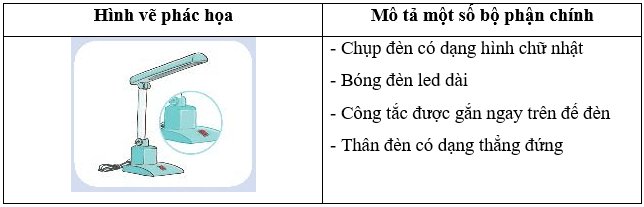 | Hình vẽ phác họa | Mô tả một số bộ phận chính |
|---|---|
| | - Chụp đèn có dạng hình chữ nhật<br>- Bóng đèn led dài<br>- Công tắc được gắn ngay trên đế đèn<br>- Thân đèn có dạng thẳng đứng |